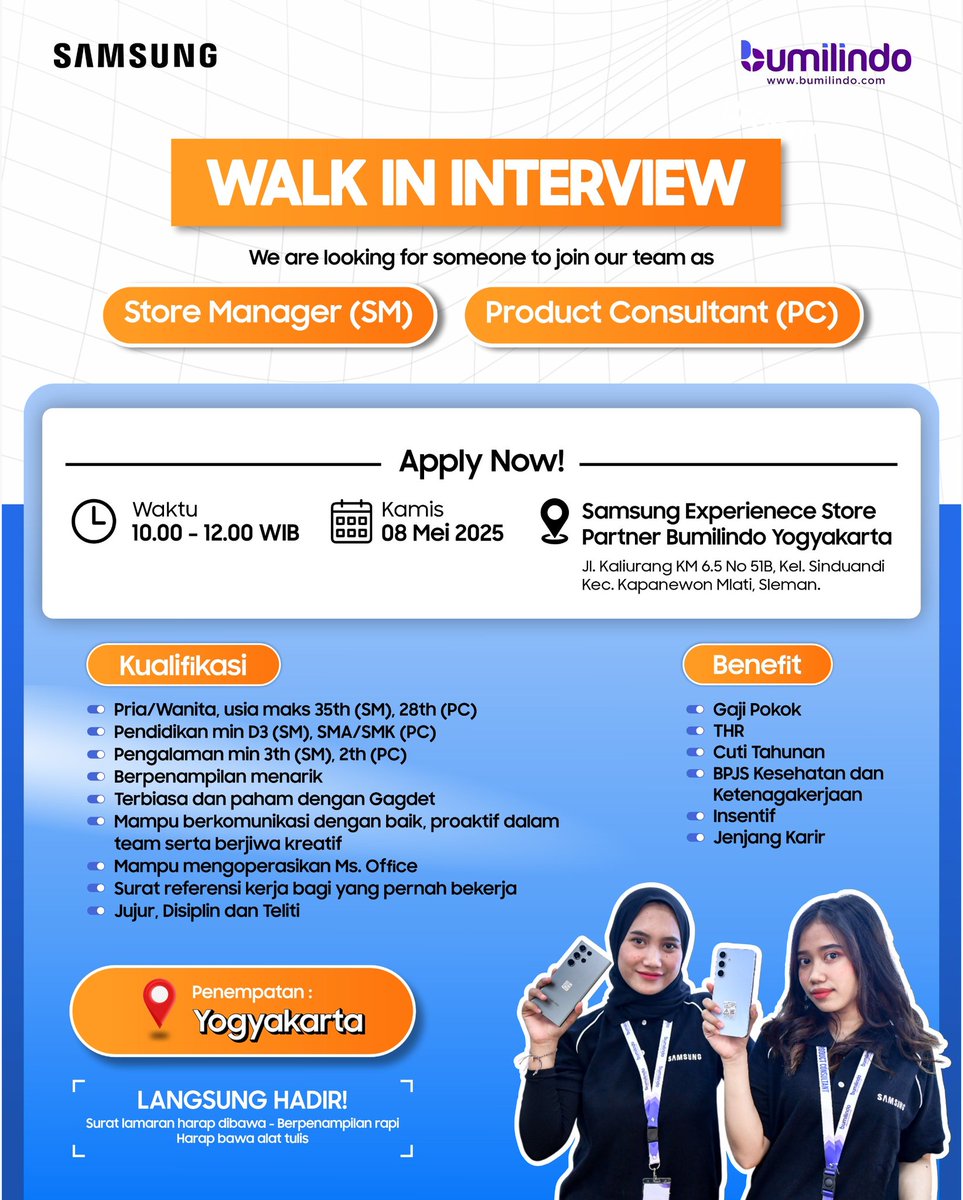 SAMSUNG

bumilindo
www.bumilindo.com

WALK IN INTERVIEW

We are looking for someone to join our team as

Store Manager (SM)

Product Consultant (PC)

Apply Now!

Waktu
10.00 - 12.00 WIB

Kamis
08 Mei 2025

Samsung Experienece Store Partner Bumilindo Yogyakarta
Jl. Kaliurang KM 6.5 No 51B, Kel. Sinduandi Kec. Kapanewon Mlati, Sleman.

Kualifikasi

Pria/Wanita, usia maks 35th (SM), 28th (PC)
Pendidikan min D3 (SM), SMA/SMK (PC)
Pengalaman min 3th (SM), 2th (PC)
Berpenampilan menarik
Terbiasa dan paham dengan Gagdet
Mampu berkomunikasi dengan baik, proaktif dalam team serta berjiwa kreatif
Mampu mengoperasikan Ms. Office
Surat referensi kerja bagi yang pernah bekerja
Jujur, Disiplin dan Teliti

Benefit

Gaji Pokok
THR
Cuti Tahunan
BPJS Kesehatan dan Ketenagakerjaan
Insentif
Jenjang Karir

Penempatan :
Yogyakarta

LANGSUNG HADIR!
Surat lamaran harap dibawa - Berpenampilan rapi
Harap bawa alat tulis

SAMSUNG
SAMSUNG